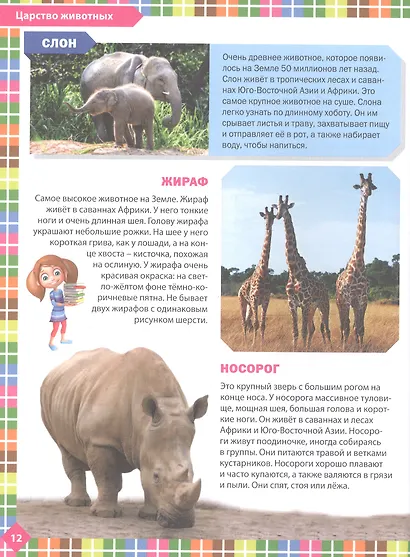 Царство животных

СЛОН

Очень древнее животное, которое появилось на Земле 50 миллионов лет назад. Слон живёт в тропических лесах и саваннах Юго-Восточной Азии и Африки. Это самое крупное животное на суше. Слона легко узнать по длинному хоботу. Он им срывает листья и траву, захватывает пищу и отправляет её в рот, а также набирает воду, чтобы напиться.

ЖИРАФ

Самое высокое животное на Земле. Жираф живёт в саваннах Африки. У него тонкие ноги и очень длинная шея. Голову жирафа украшают небольшие рожки. На шее у него короткая грива, как у лошади, а на конце хвоста – кисточка, похожая на ослиную. У жирафа очень красивая окраска: на светло-жёлтом фоне тёмно-коричневые пятна. Не бывает двух жирафов с одинаковым рисунком шерсти.

НОСОРОГ

Это крупный зверь с большим рогом на конце носа. У носорога массивное туловище, мощная шея, большая голова и короткие ноги. Он живёт в саваннах и лесах Африки и Юго-Восточной Азии. Носороги живут поодиночке, иногда собираясь в группы. Они питаются травой и ветками кустарников. Носороги хорошо плавают и часто купаются, а также валяются в грязи и пыли. Они спят, стоя или лёжа.

12